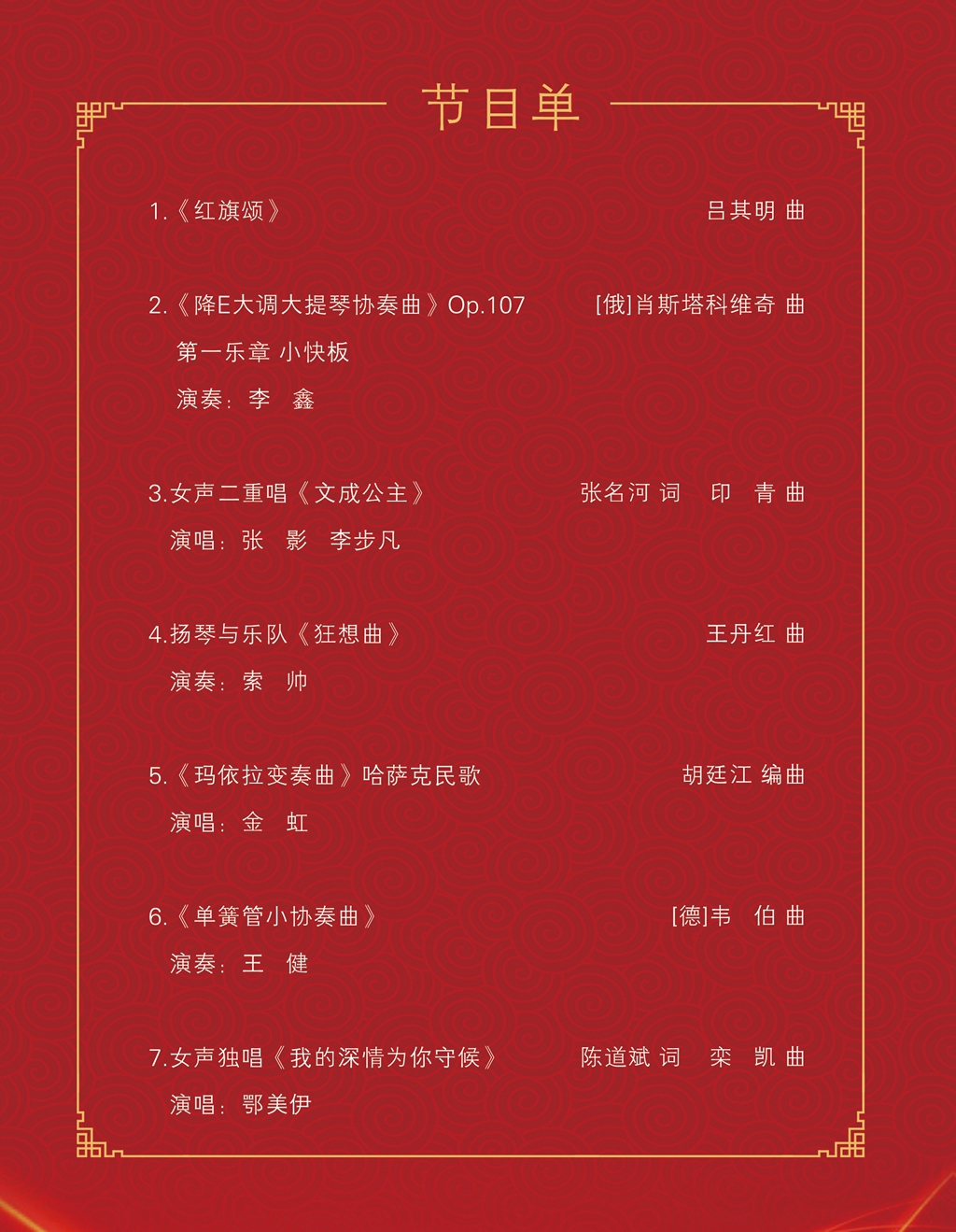 节目单

1.《红旗颂》 吕其明 曲

2.《降E大调大提琴协奏曲》Op.107 [俄]肖斯塔科维奇 曲

第一乐章 小快板

演奏：李 鑫

3.女声二重唱《文成公主》 张名河 词 印 青 曲

演唱：张 影 李步凡

4.扬琴与乐队《狂想曲》 王丹红 曲

演奏：索 帅

5.《玛依拉变奏曲》哈萨克民歌 胡廷江 编曲

演唱：金 虹

6.《单簧管小协奏曲》 [德]韦 伯 曲

演奏：王 健

7.女声独唱《我的深情为你守候》 陈道斌 词 栾 凯 曲

演唱：鄂美伊